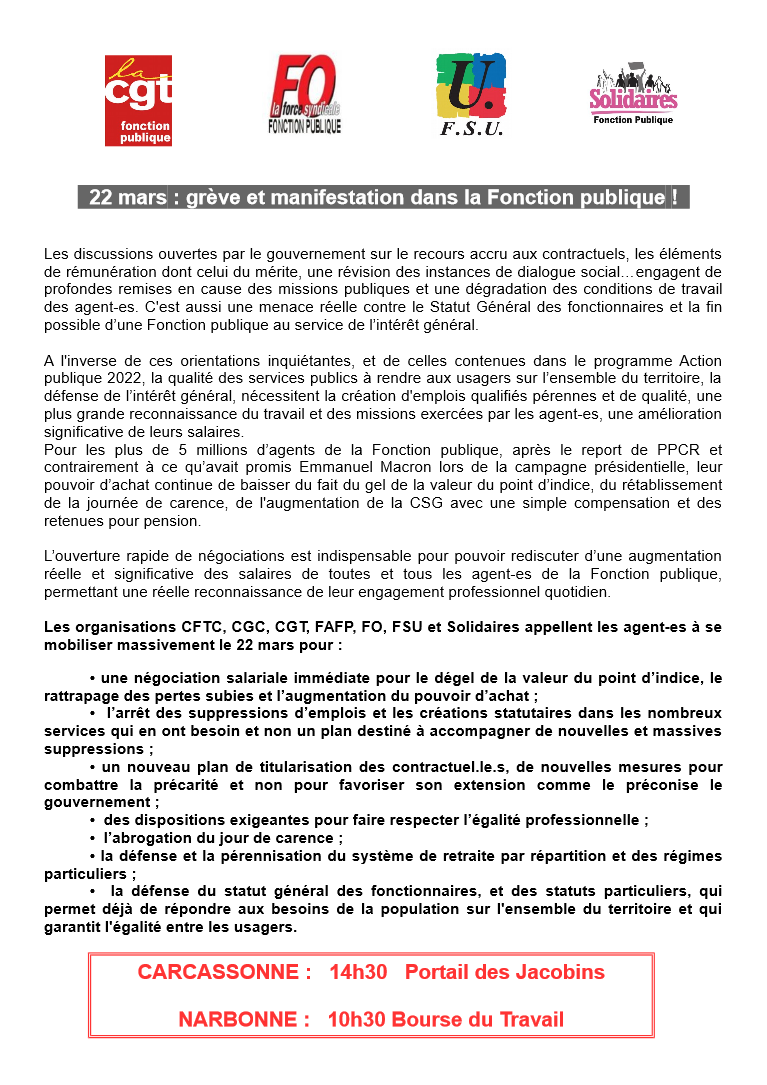 la cgt fonction publique

FO la force syndicale FONCTION PUBLIQUE

U. F.S.U.

Solidaires Fonction Publique

22 mars : grève et manifestation dans la Fonction publique !

Les discussions ouvertes par le gouvernement sur le recours accru aux contractuels, les éléments de rémunération dont celui du mérite, une révision des instances de dialogue social…engagent de profondes remises en cause des missions publiques et une dégradation des conditions de travail des agent-es. C'est aussi une menace réelle contre le Statut Général des fonctionnaires et la fin possible d'une Fonction publique au service de l'intérêt général.

A l'inverse de ces orientations inquiétantes, et de celles contenues dans le programme Action publique 2022, la qualité des services publics à rendre aux usagers sur l'ensemble du territoire, la défense de l'intérêt général, nécessitent la création d'emplois qualifiés pérennes et de qualité, une plus grande reconnaissance du travail et des missions exercées par les agent-es, une amélioration significative de leurs salaires.
Pour les plus de 5 millions d'agents de la Fonction publique, après le report de PPCR et contrairement à ce qu'avait promis Emmanuel Macron lors de la campagne présidentielle, leur pouvoir d'achat continue de baisser du fait du gel de la valeur du point d'indice, du rétablissement de la journée de carence, de l'augmentation de la CSG avec une simple compensation et des retenues pour pension.

L'ouverture rapide de négociations est indispensable pour pouvoir rediscuter d'une augmentation réelle et significative des salaires de toutes et tous les agent-es de la Fonction publique, permettant une réelle reconnaissance de leur engagement professionnel quotidien.

Les organisations CFTC, CGC, CGT, FAFP, FO, FSU et Solidaires appellent les agent-es à se mobiliser massivement le 22 mars pour :

• une négociation salariale immédiate pour le dégel de la valeur du point d'indice, le rattrapage des pertes subies et l'augmentation du pouvoir d'achat ;
• l'arrêt des suppressions d'emplois et les créations statutaires dans les nombreux services qui en ont besoin et non un plan destiné à accompagner de nouvelles et massives suppressions ;
• un nouveau plan de titularisation des contractuel.le.s, de nouvelles mesures pour combattre la précarité et non pour favoriser son extension comme le préconise le gouvernement ;
• des dispositions exigeantes pour faire respecter l'égalité professionnelle ;
• l'abrogation du jour de carence ;
• la défense et la pérennisation du système de retraite par répartition et des régimes particuliers ;
• la défense du statut général des fonctionnaires, et des statuts particuliers, qui permet déjà de répondre aux besoins de la population sur l'ensemble du territoire et qui garantit l'égalité entre les usagers.

CARCASSONNE : 14h30 Portail des Jacobins

NARBONNE : 10h30 Bourse du Travail